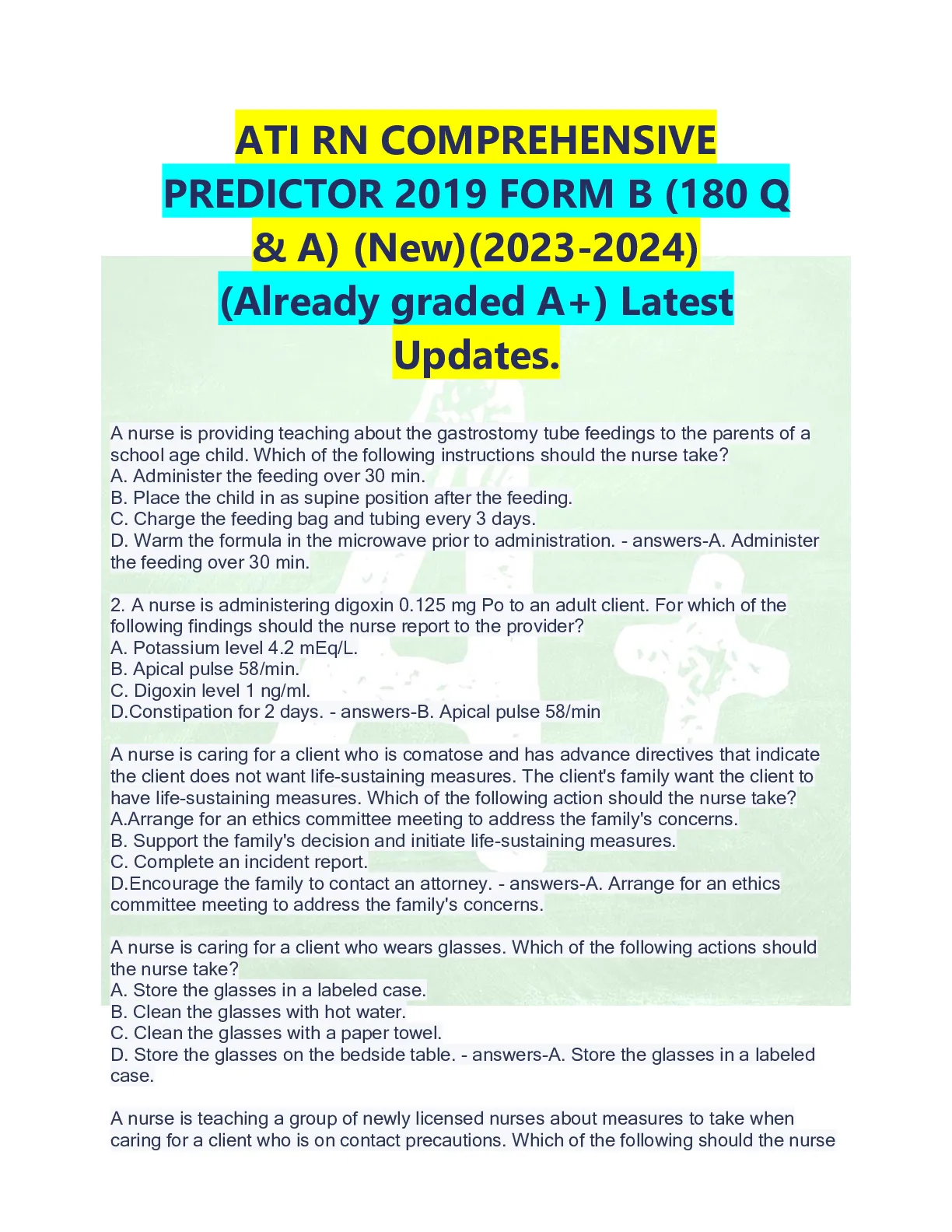 ATI RN COMPREHENSIVE PREDICTOR 2019 FORM B (180 Q & A) (New)(2023-2024) (Already graded A+) Latest Updates.

A nurse is providing teaching about the gastrostomy tube feedings to the parents of a school age child. Which of the following instructions should the nurse take?
A. Administer the feeding over 30 min.
B. Place the child in as supine position after the feeding.
C. Charge the feeding bag and tubing every 3 days.
D. Warm the formula in the microwave prior to administration. - answers-A. Administer the feeding over 30 min.

2. A nurse is administering digoxin 0.125 mg Po to an adult client. For which of the following findings should the nurse report to the provider?
A. Potassium level 4.2 mEq/L.
B. Apical pulse 58/min.
C. Digoxin level 1 ng/ml.
D.Constipation for 2 days. - answers-B. Apical pulse 58/min

A nurse is caring for a client who is comatose and has advance directives that indicate the client does not want life-sustaining measures. The client's family want the client to have life-sustaining measures. Which of the following action should the nurse take?
A.Arrange for an ethics committee meeting to address the family's concerns.
B. Support the family's decision and initiate life-sustaining measures.
C. Complete an incident report.
D.Encourage the family to contact an attorney. - answers-A. Arrange for an ethics committee meeting to address the family's concerns.

A nurse is caring for a client who wears glasses. Which of the following actions should the nurse take?
A. Store the glasses in a labeled case.
B. Clean the glasses with hot water.
C. Clean the glasses with a paper towel.
D. Store the glasses on the bedside table. - answers-A. Store the glasses in a labeled case.

A nurse is teaching a group of newly licensed nurses about measures to take when caring for a client who is on contact precautions. Which of the following should the nurse